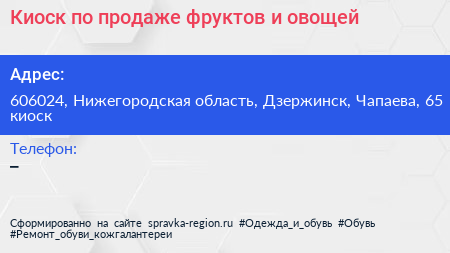 Киоск по продаже фруктов и овощей

Адрес:

606024, Нижегородская область, Дзержинск, Чапаева, 65 киоск

Телефон:

–

Сформированно на сайте spravka-region.ru #Одежда_и_обувь #Обувь #Ремонт_обуви_кожгалантереи